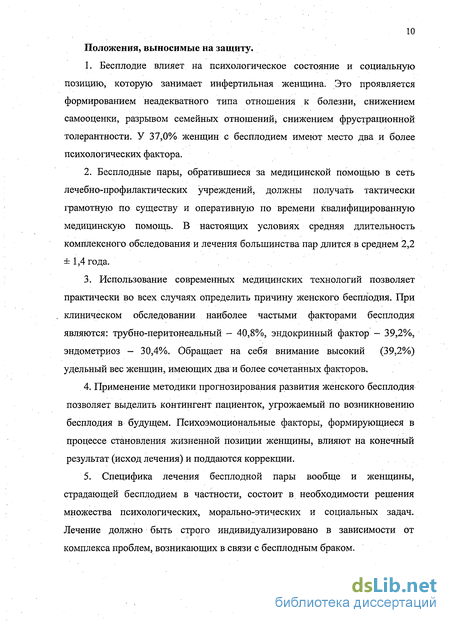 10

Положения, выносимые на защиту.

1. Бесплодие влияет на психологическое состояние и социальную позицию, которую занимает инфертильная женщина. Это проявляется формированием неадекватного типа отношения к болезни, снижением самооценки, разрывом семейных отношений, снижением фрустрационной толерантности. У 37,0% женщин с бесплодием имеют место два и более психологических фактора.

2. Бесплодные пары, обратившиеся за медицинской помощью в сеть лечебно-профилактических учреждений, должны получать тактически грамотную по существу и оперативную по времени квалифицированную медицинскую помощь. В настоящих условиях средняя длительность комплексного обследования и лечения большинства пар длится в среднем 2,2 ± 1,4 года.

3. Использование современных медицинских технологий позволяет практически во всех случаях определить причину женского бесплодия. При клиническом обследовании наиболее частыми факторами бесплодия являются: трубно-перитонеальный – 40,8%, эндокринный фактор – 39,2%, эндометриоз – 30,4%. Обращает на себя внимание высокий (39,2%) удельный вес женщин, имеющих два и более сочетанных факторов.

4. Применение методики прогнозирования развития женского бесплодия позволяет выделить контингент пациенток, угрожаемый по возникновению бесплодия в будущем. Психоэмоциональные факторы, формирующиеся в процессе становления жизненной позиции женщины, влияют на конечный результат (исход лечения) и поддаются коррекции.

5. Специфика лечения бесплодной пары вообще и женщины, страдающей бесплодием в частности, состоит в необходимости решения множества психологических, морально-этических и социальных задач. Лечение должно быть строго индивидуализировано в зависимости от комплекса проблем, возникающих в связи с бесплодным браком.

dsLib.net
библиотека диссертаций